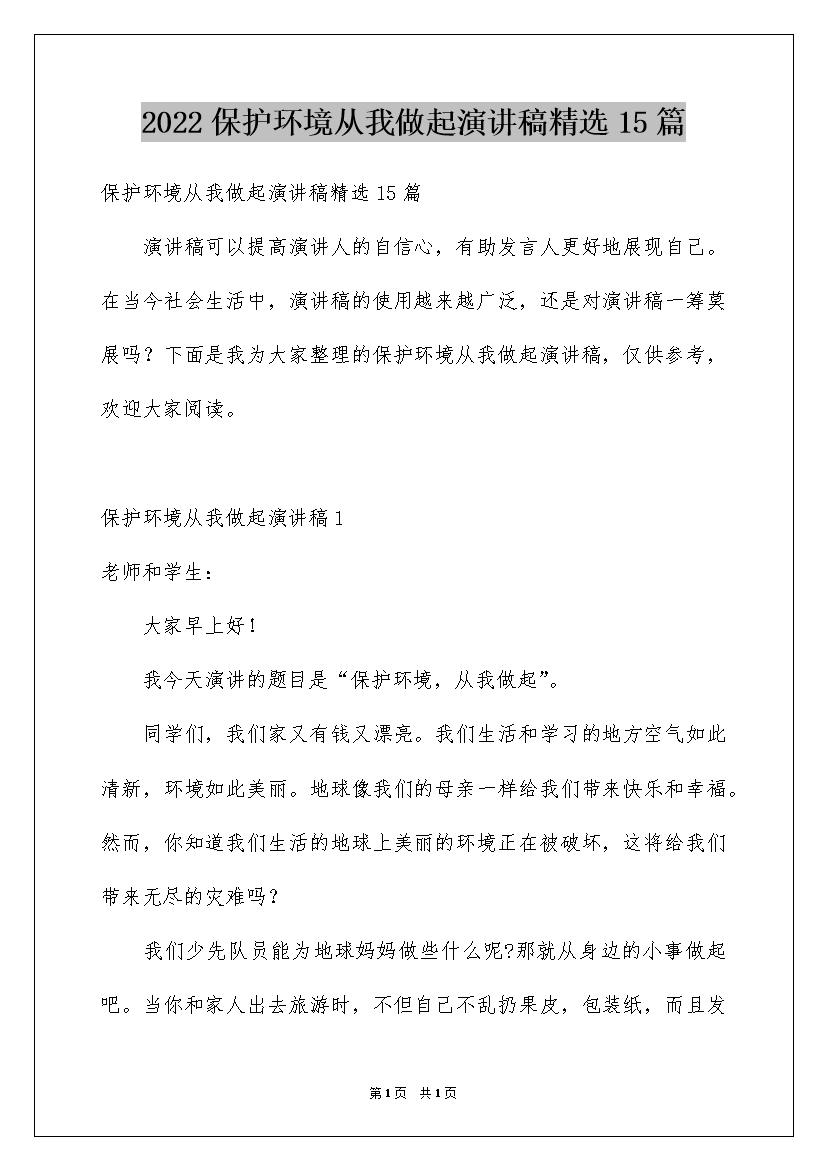 2022 保护环境从我做起演讲稿精选 15 篇

保护环境从我做起演讲稿精选 15 篇

演讲稿可以提高演讲人的自信心，有助发言人更好地展现自己。在当今社会生活中，演讲稿的使用越来越广泛，还是对演讲稿一筹莫展吗？下面是我为大家整理的保护环境从我做起演讲稿，仅供参考，欢迎大家阅读。

保护环境从我做起演讲稿 1

老师和学生：

大家早上好！

我今天演讲的题目是“保护环境，从我做起”。

同学们，我们家又有钱又漂亮。我们生活和学习的地方空气如此清新，环境如此美丽。地球像我们的母亲一样给我们带来快乐和幸福。然而，你知道我们生活的地球上美丽的环境正在被破坏，这将给我们带来无尽的灾难吗？

我们少先队员能为地球妈妈做些什么呢?那就从身边的小事做起吧。当你和家人出去旅游时，不但自己不乱扔果皮，包装纸，而且发

第 1 页 共 1 页